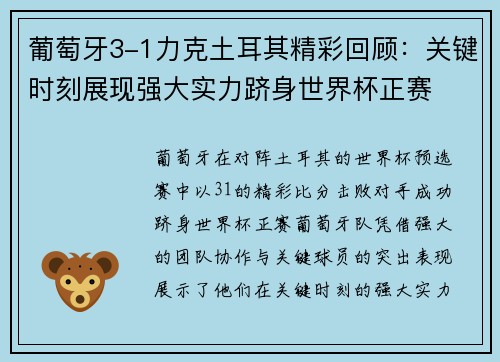 葡萄牙3-1力克土耳其精彩回顾：关键时刻展现强大实力跻身世界杯正赛

葡萄牙在对阵土耳其的世界杯预选赛中以31的精彩比分击败对手成功跻身世界杯正赛葡萄牙队凭借强大的团队协作与关键球员的突出表现展示了他们在关键时刻的强大实力